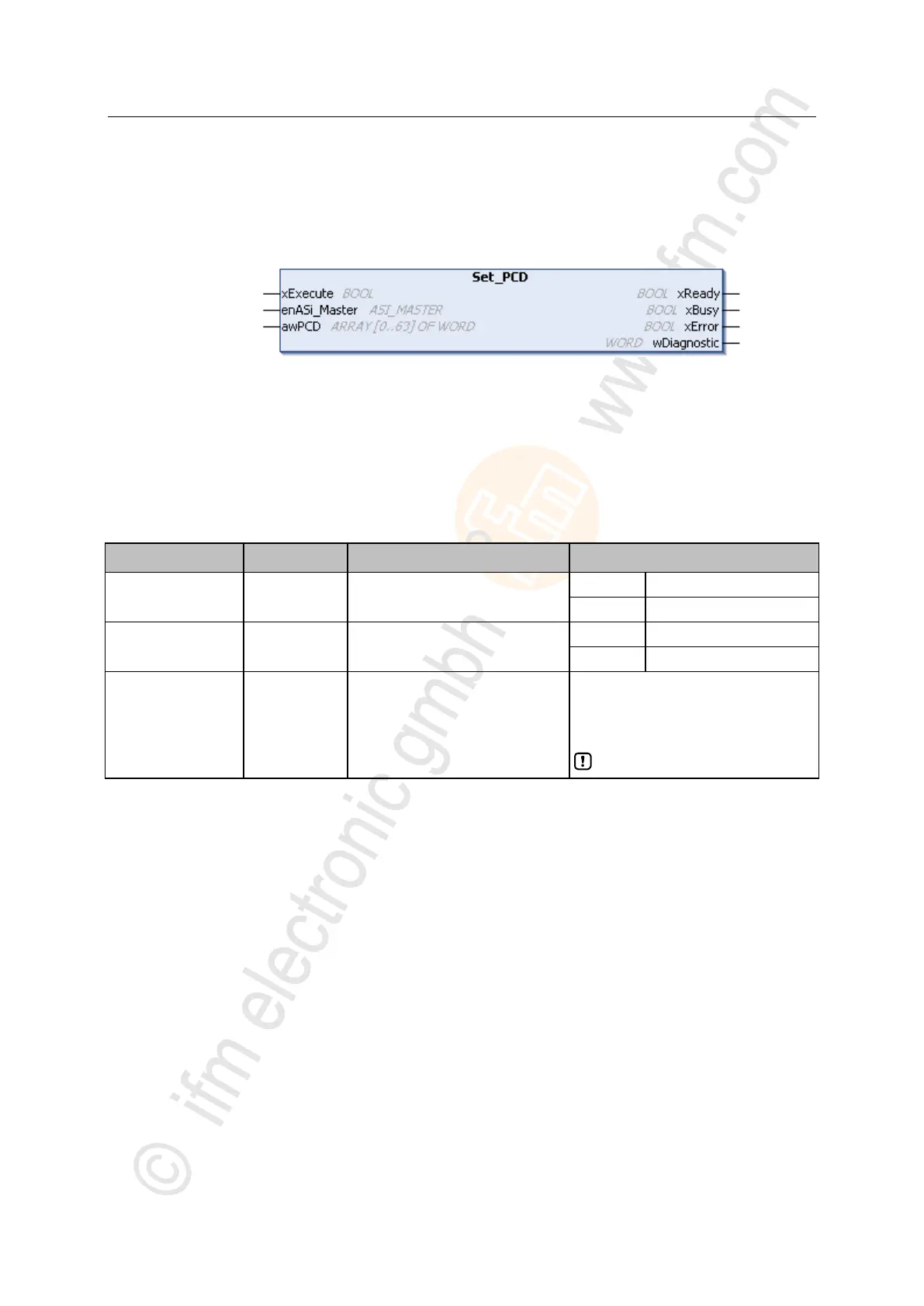 Set_PCD
xExecute BOOL
enASi_Master ASI_MASTER
awPCD ARRAY [0..63] OF WORD
BOOL xReady
BOOL xBusy
BOOL xError
WORD wDiagnostic

© ifm electronic gmbh www.ifm.com